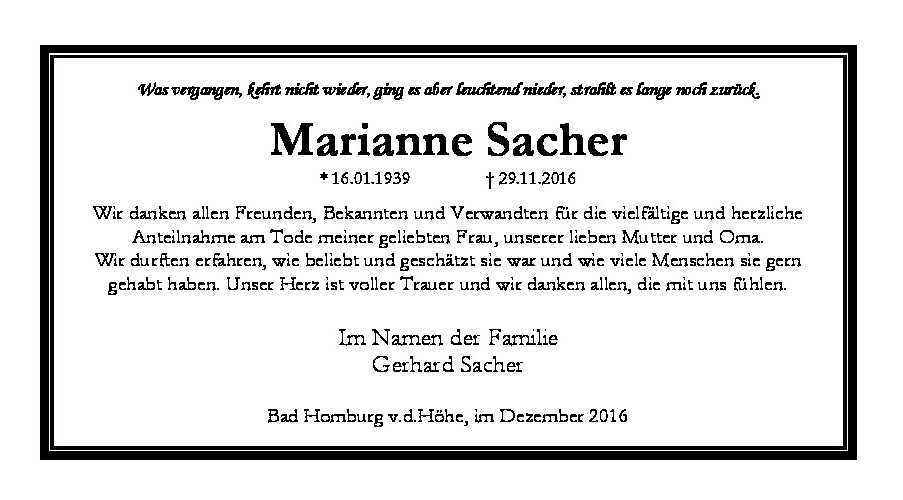 Was vergangen, kehrt nicht wieder, ging es aber leuchtend nieder, strahlt es lange noch zurück.

Marianne Sacher

* 16.01.1939 † 29.11.2016

Wir danken allen Freunden, Bekannten und Verwandten für die vielfältige und herzliche Anteilnahme am Tode meiner geliebten Frau, unserer lieben Mutter und Oma.
Wir durften erfahren, wie beliebt und geschätzt sie war und wie viele Menschen sie gern gehabt haben. Unser Herz ist voller Trauer und wir danken allen, die mit uns fühlen.

Im Namen der Familie
Gerhard Sacher

Bad Homburg v.d.Höhe, im Dezember 2016